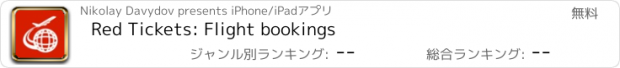 Nikolay Davydov presents iPhone/iPadアプリ

無料

Red Tickets: Flight bookings

ジャンル別ランキング: --

総合ランキング: --